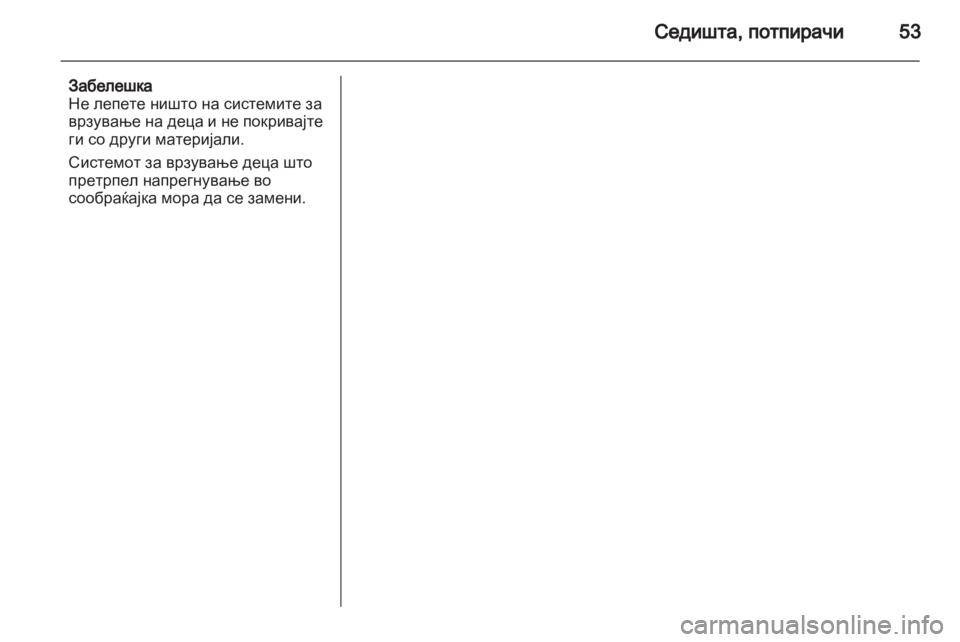 Седишта, потпирачи 53

Забелешка
Не лепете ништо на системите за врзување на деца и не покривајте ги со други материјали.

Системот за врзување деца што претрпел напрегнување во сообраќајка мора да се замени.

carmanualsonline.info